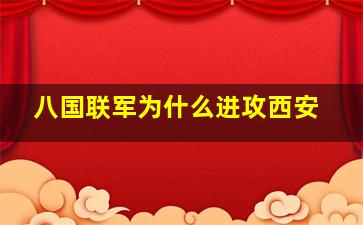 八国联军为什么进攻西安